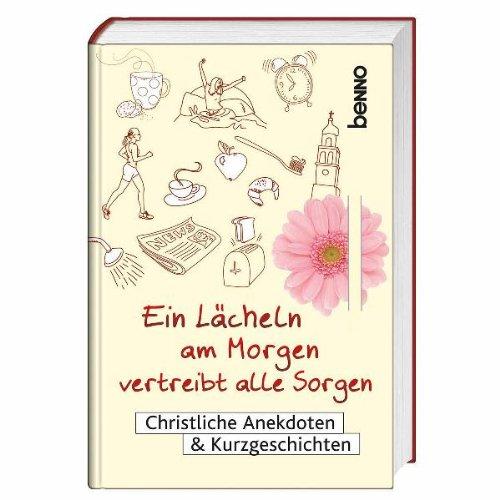 benno

NEWS

Ein Lächeln am Morgen vertreibt alle Sorgen

Christliche Anekdoten & Kurzgeschichten